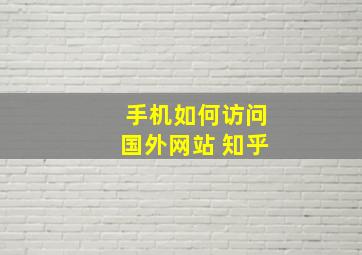 手机如何访问
国外网站 知乎